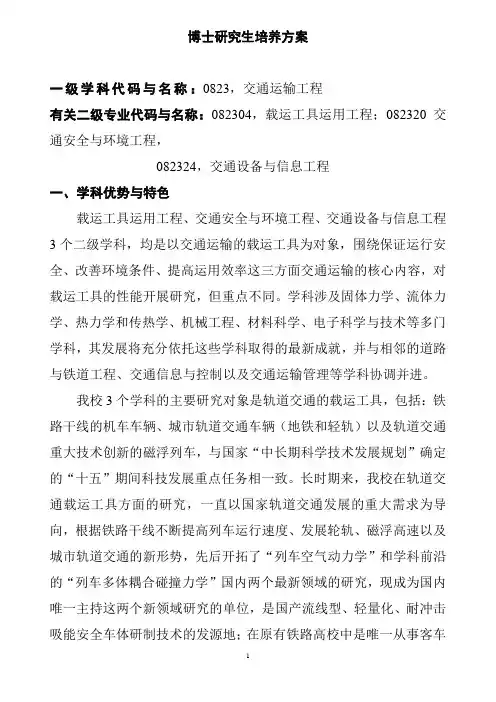 博士研究生培养方案

一级学科代码与名称：0823，交通运输工程
有关二级专业代码与名称：082304，载运工具运用工程；082320 交通安全与环境工程，

082324，交通设备与信息工程

一、学科优势与特色

载运工具运用工程、交通安全与环境工程、交通设备与信息工程3个二级学科，均是以交通运输的载运工具为对象，围绕保证运行安全、改善环境条件、提高运用效率这三方面交通运输的核心内容，对载运工具的性能开展研究，但重点不同。学科涉及固体力学、流体力学、热力学和传热学、机械工程、材料科学、电子科学与技术等多门学科，其发展将充分依托这些学科取得的最新成就，并与相邻的道路与铁道工程、交通信息与控制以及交通运输管理等学科协调并进。

我校3个学科的主要研究对象是轨道交通的载运工具，包括：铁路干线的机车车辆、城市轨道交通车辆（地铁和轻轨）以及轨道交通重大技术创新的磁浮列车，与国家“中长期科学技术发展规划”确定的“十五”期间科技发展重点任务相一致。长时期来，我校在轨道交通载运工具方面的研究，一直以国家轨道交通发展的重大需求为导向，根据铁路干线不断提高列车运行速度、发展轮轨、磁浮高速以及城市轨道交通的新形势，先后开拓了“列车空气动力学”和学科前沿的“列车多体耦合碰撞力学”国内两个最新领域的研究，现成为国内唯一主持这两个新领域研究的单位，是国产流线型、轻量化、耐冲击吸能安全车体研制技术的发源地；在原有铁路高校中是唯一从事客车

1